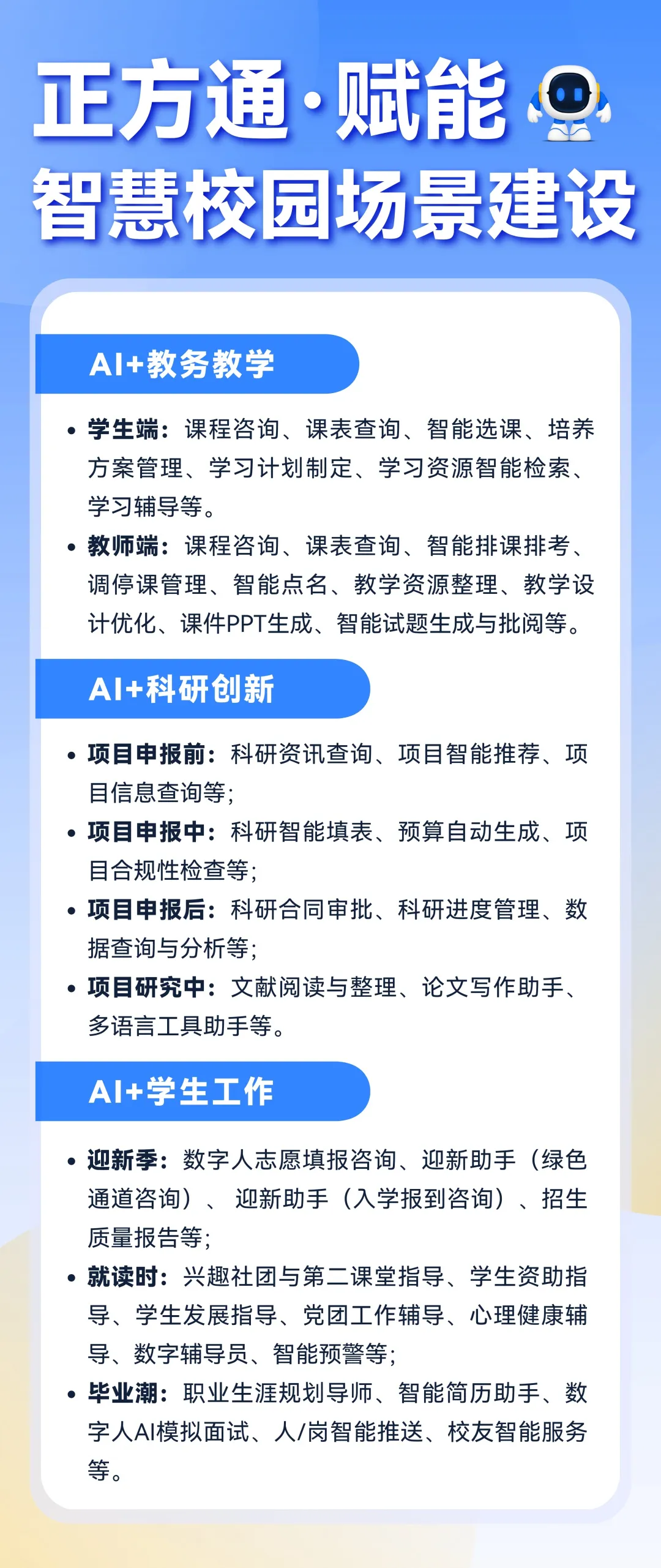 正方通·赋能
智慧校园场景建设

AI+教务教学

• 学生端：课程咨询、课表查询、智能选课、培养方案管理、学习计划制定、学习资源智能检索、学习辅导等。
• 教师端：课程咨询、课表查询、智能排课排考、调停课管理、智能点名、教学资源整理、教学设计优化、课件PPT生成、智能试题生成与批阅等。

AI+科研创新

• 项目申报前：科研资讯查询、项目智能推荐、项目信息查询等；
• 项目申报中：科研智能填表、预算自动生成、项目合规性检查等；
• 项目申报后：科研合同审批、科研进度管理、数据查询与分析等；
• 项目研究中：文献阅读与整理、论文写作助手、多语言工具助手等。

AI+学生工作

• 迎新季：数字人志愿填报咨询、迎新助手（绿色通道咨询）、迎新助手（入学报到咨询）、招生质量报告等；
• 就读时：兴趣社团与第二课堂指导、学生资助指导、学生发展指导、党团工作辅导、心理健康辅导、数字辅导员、智能预警等；
• 毕业潮：职业生涯规划导师、智能简历助手、数字人AI模拟面试、人/岗智能推送、校友智能服务等。